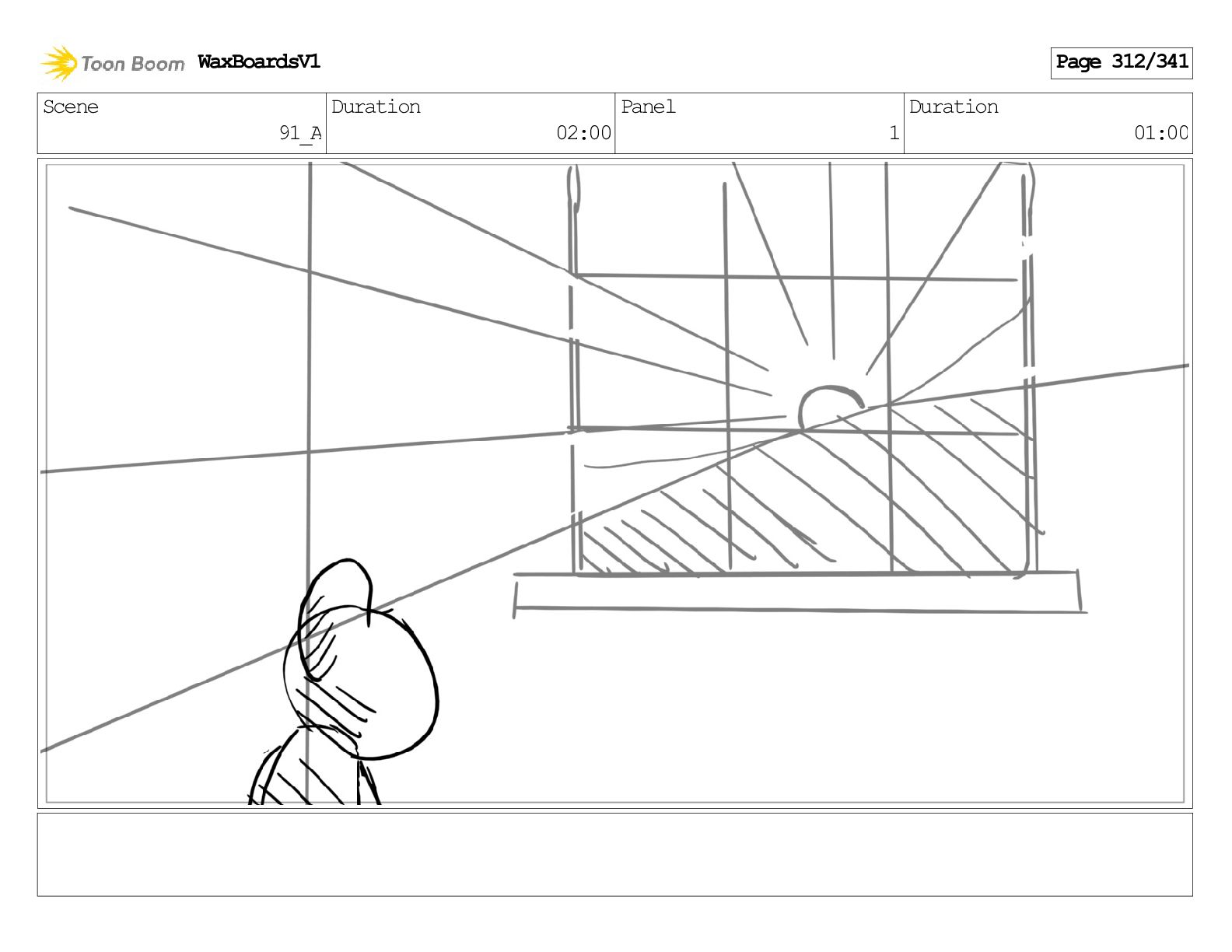 Toon Boom WaxBoardsV1

Page 312/341

| Scene | Duration | Panel | Duration |
|---|---|---|---|
| 91_A | 02:00 | 1 | 01:00 |